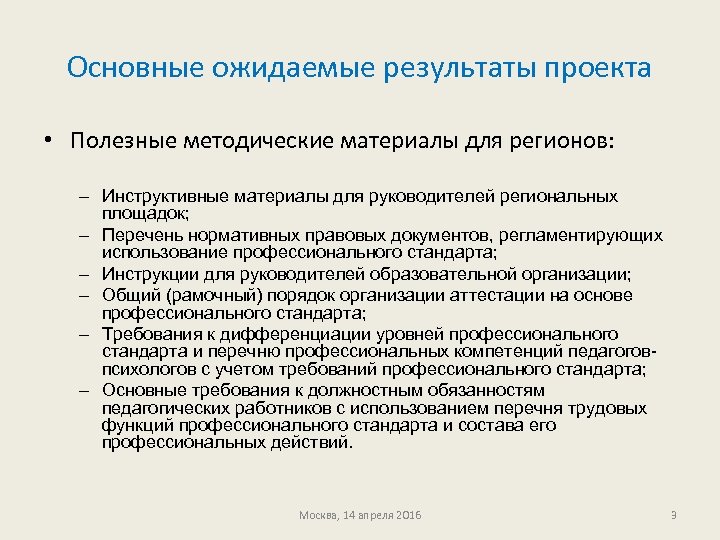 Основные ожидаемые результаты проекта

• Полезные методические материалы для регионов:

– Инструктивные материалы для руководителей региональных площадок;
– Перечень нормативных правовых документов, регламентирующих использование профессионального стандарта;
– Инструкции для руководителей образовательной организации;
– Общий (рамочный) порядок организации аттестации на основе профессионального стандарта;
– Требования к дифференциации уровней профессионального стандарта и перечню профессиональных компетенций педагогов-психологов с учетом требований профессионального стандарта;
– Основные требования к должностным обязанностям педагогических работников с использованием перечня трудовых функций профессионального стандарта и состава его профессиональных действий.

Москва, 14 апреля 2016

9